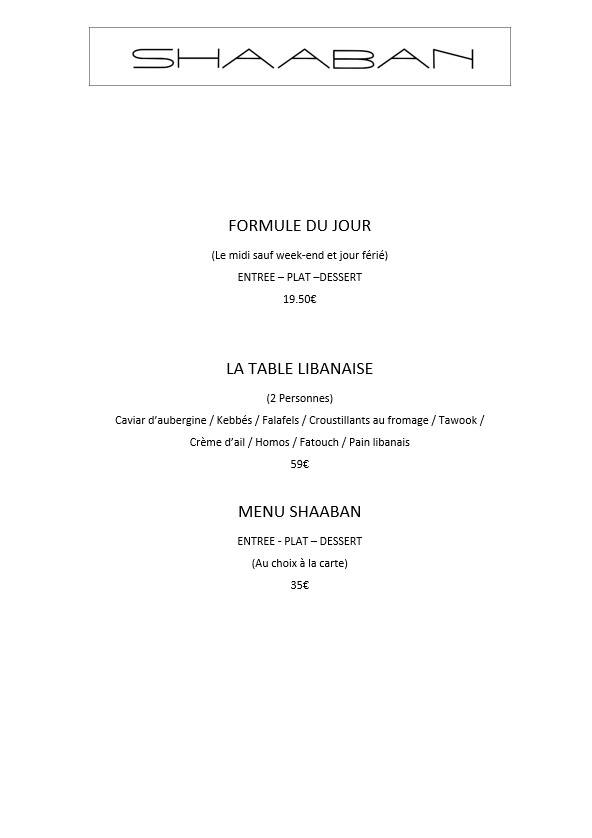 SHAABAN

FORMULE DU JOUR

(Le midi sauf week-end et jour férié)

ENTREE – PLAT –DESSERT

19.50€

LA TABLE LIBANAISE

(2 Personnes)

Caviar d'aubergine / Kebbés / Falafels / Croustillants au fromage / Tawook / Crème d'ail / Homos / Fatouch / Pain libanais

59€

MENU SHAABAN

ENTREE - PLAT – DESSERT

(Au choix à la carte)

35€